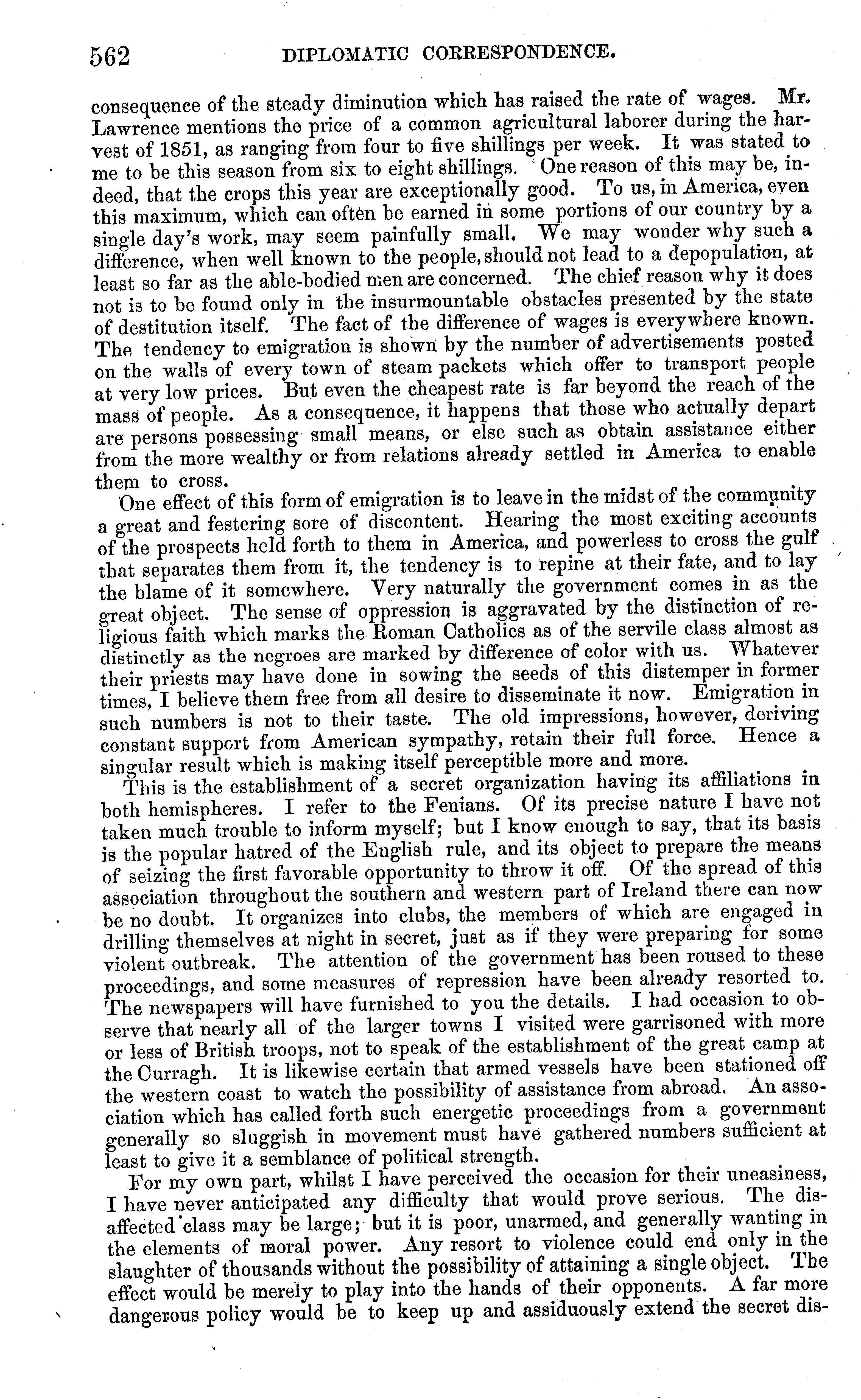 562 DIPLOMATIC CORRESPONDENCE.

consequence of the steady diminution which has raised the rate of wages. Mr. Lawrence mentions the price of a common agricultural laborer during the harvest of 1851, as ranging from four to five shillings per week. It was stated to me to be this season from six to eight shillings. One reason of this may be, indeed, that the crops this year are exceptionally good. To us, in America, even this maximum, which can often be earned in some portions of our country by a single day's work, may seem painfully small. We may wonder why such a difference, when well known to the people, should not lead to a depopulation, at least so far as the able-bodied men are concerned. The chief reason why it does not is to be found only in the insurmountable obstacles presented by the state of destitution itself. The fact of the difference of wages is everywhere known. The tendency to emigration is shown by the number of advertisements posted on the walls of every town of steam packets which offer to transport people at very low prices. But even the cheapest rate is far beyond the reach of the mass of people. As a consequence, it happens that those who actually depart are persons possessing small means, or else such as obtain assistance either from the more wealthy or from relations already settled in America to enable them to cross.

One effect of this form of emigration is to leave in the midst of the community a great and festering sore of discontent. Hearing the most exciting accounts of the prospects held forth to them in America, and powerless to cross the gulf that separates them from it, the tendency is to repine at their fate, and to lay the blame of it somewhere. Very naturally the government comes in as the great object. The sense of oppression is aggravated by the distinction of religious faith which marks the Roman Catholics as of the servile class almost as distinctly as the negroes are marked by difference of color with us. Whatever their priests may have done in sowing the seeds of this distemper in former times, I believe them free from all desire to disseminate it now. Emigration in such numbers is not to their taste. The old impressions, however, deriving constant support from American sympathy, retain their full force. Hence a singular result which is making itself perceptible more and more.

This is the establishment of a secret organization having its affiliations in both hemispheres. I refer to the Fenians. Of its precise nature I have not taken much trouble to inform myself; but I know enough to say, that its basis is the popular hatred of the English rule, and its object to prepare the means of seizing the first favorable opportunity to throw it off. Of the spread of this association throughout the southern and western part of Ireland there can now be no doubt. It organizes into clubs, the members of which are engaged in drilling themselves at night in secret, just as if they were preparing for some violent outbreak. The attention of the government has been roused to these proceedings, and some measures of repression have been already resorted to. The newspapers will have furnished to you the details. I had occasion to observe that nearly all of the larger towns I visited were garrisoned with more or less of British troops, not to speak of the establishment of the great camp at the Curragh. It is likewise certain that armed vessels have been stationed off the western coast to watch the possibility of assistance from abroad. An association which has called forth such energetic proceedings from a government generally so sluggish in movement must have gathered numbers sufficient at least to give it a semblance of political strength.

For my own part, whilst I have perceived the occasion for their uneasiness, I have never anticipated any difficulty that would prove serious. The disaffected class may be large; but it is poor, unarmed, and generally wanting in the elements of moral power. Any resort to violence could end only in the slaughter of thousands without the possibility of attaining a single object. The effect would be merely to play into the hands of their opponents. A far more dangerous policy would be to keep up and assiduously extend the secret dis-